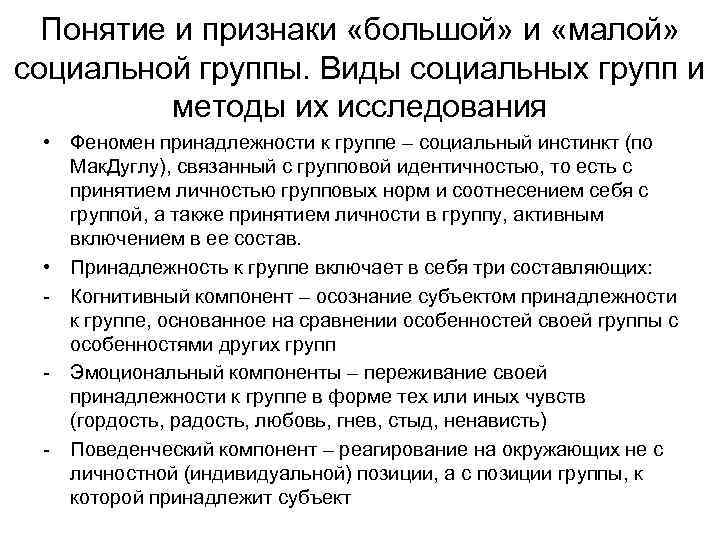 Понятие и признаки «большой» и «малой» социальной группы. Виды социальных групп и методы их исследования

• Феномен принадлежности к группе – социальный инстинкт (по МакДуглу), связанный с групповой идентичностью, то есть с принятием личностью групповых норм и соотнесением себя с группой, а также принятием личности в группу, активным включением в ее состав.

• Принадлежность к группе включает в себя три составляющих:

- Когнитивный компонент – осознание субъектом принадлежности к группе, основанное на сравнении особенностей своей группы с особенностями других групп

- Эмоциональный компоненты – переживание своей принадлежности к группе в форме тех или иных чувств (гордость, радость, любовь, гнев, стыд, ненависть)

- Поведенческий компонент – реагирование на окружающих не с личностной (индивидуальной) позиции, а с позиции группы, к которой принадлежит субъект